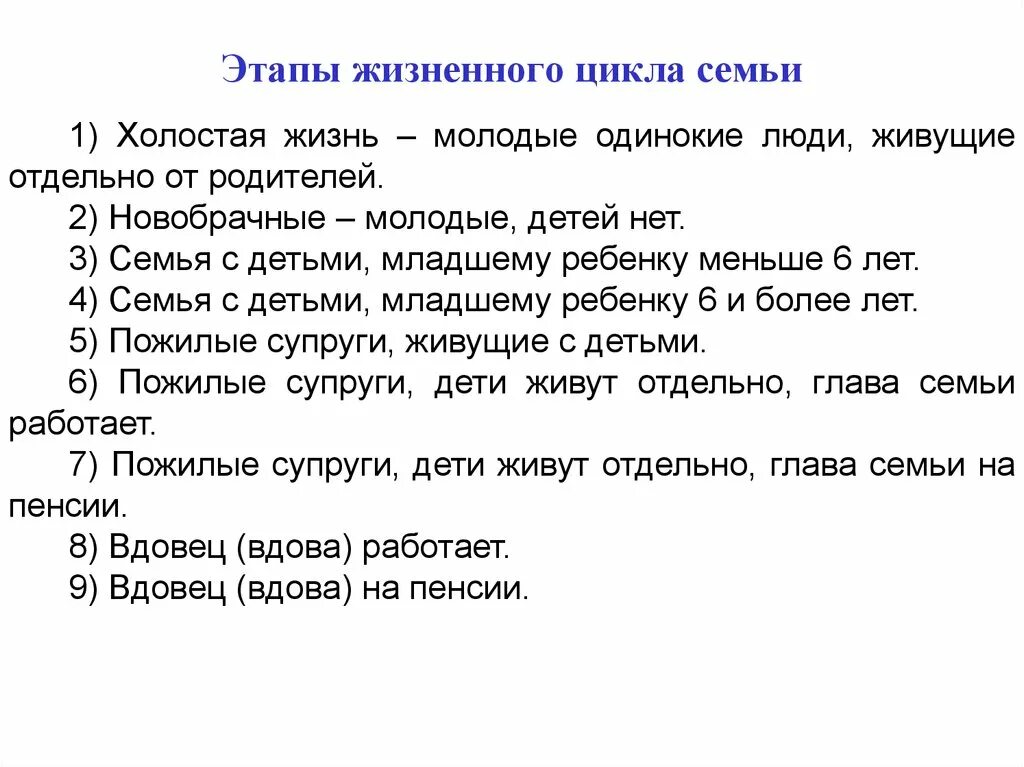 Этапы жизненного цикла семьи

1) Холостая жизнь – молодые одинокие люди, живущие отдельно от родителей.

2) Новобрачные – молодые, детей нет.

3) Семья с детьми, младшему ребенку меньше 6 лет.

4) Семья с детьми, младшему ребенку 6 и более лет.

5) Пожилые супруги, живущие с детьми.

6) Пожилые супруги, дети живут отдельно, глава семьи работает.

7) Пожилые супруги, дети живут отдельно, глава семьи на пенсии.

8) Вдовец (вдова) работает.

9) Вдовец (вдова) на пенсии.